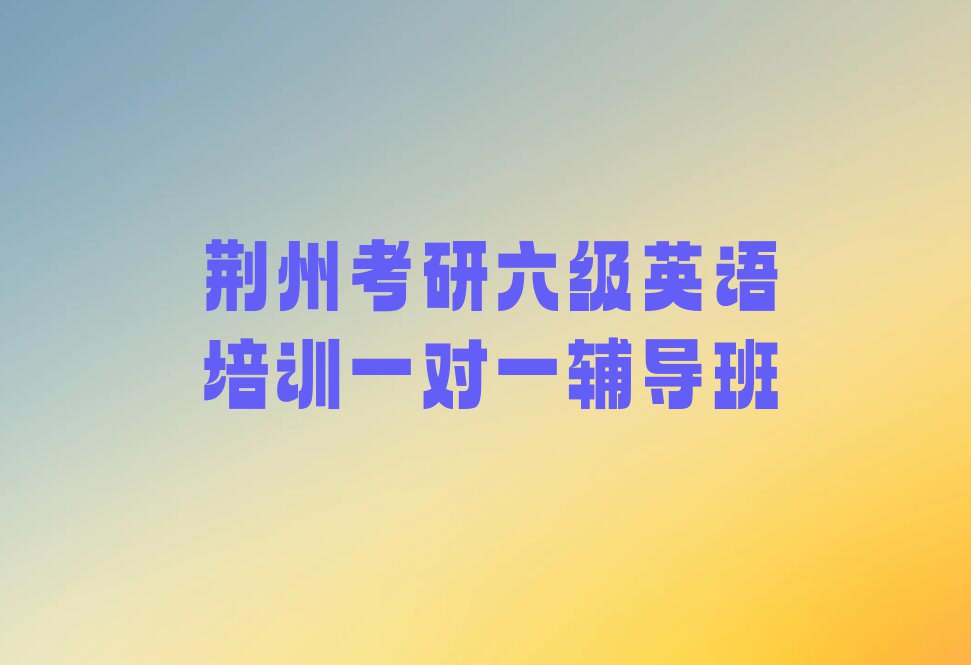 荆州考研六级英语培训一对一辅导班